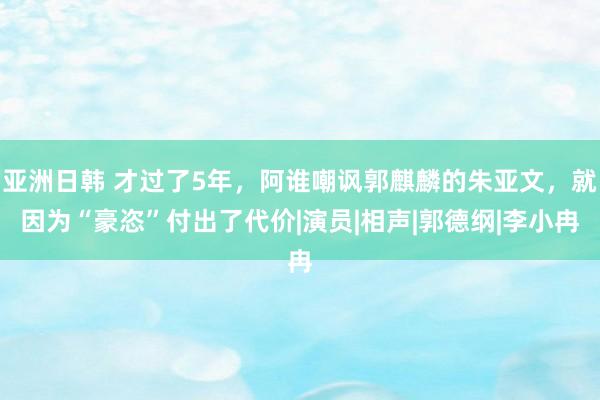 亚洲日韩 才过了5年，阿谁嘲讽郭麒麟的朱亚文，就因为“豪恣”付出了代价|演员|相声|郭德纲|李小冉冉